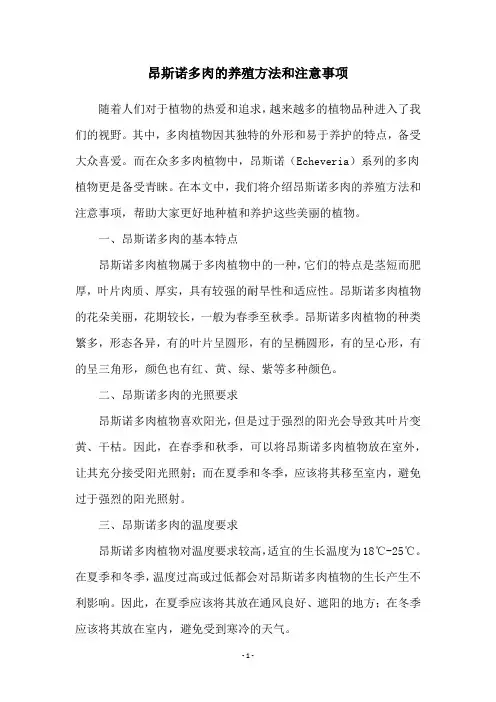 昂斯诺多肉的养殖方法和注意事项

随着人们对于植物的热爱和追求，越来越多的植物品种进入了我们的视野。其中，多肉植物因其独特的外形和易于养护的特点，备受大众喜爱。而在众多多肉植物中，昂斯诺（Echeveria）系列的多肉植物更是备受青睐。在本文中，我们将介绍昂斯诺多肉的养殖方法和注意事项，帮助大家更好地种植和养护这些美丽的植物。

一、昂斯诺多肉的基本特点

昂斯诺多肉植物属于多肉植物中的一种，它们的特点是茎短而肥厚，叶片肉质、厚实，具有较强的耐旱性和适应性。昂斯诺多肉植物的花朵美丽，花期较长，一般为春季至秋季。昂斯诺多肉植物的种类繁多，形态各异，有的叶片呈圆形，有的呈椭圆形，有的呈心形，有的呈三角形，颜色也有红、黄、绿、紫等多种颜色。

二、昂斯诺多肉的光照要求

昂斯诺多肉植物喜欢阳光，但是过于强烈的阳光会导致其叶片变黄、干枯。因此，在春季和秋季，可以将昂斯诺多肉植物放在室外，让其充分接受阳光照射；而在夏季和冬季，应该将其移至室内，避免过于强烈的阳光照射。

三、昂斯诺多肉的温度要求

昂斯诺多肉植物对温度要求较高，适宜的生长温度为18℃-25℃。在夏季和冬季，温度过高或过低都会对昂斯诺多肉植物的生长产生不利影响。因此，在夏季应该将其放在通风良好、遮阳的地方；在冬季应该将其放在室内，避免受到寒冷的天气。

-1-